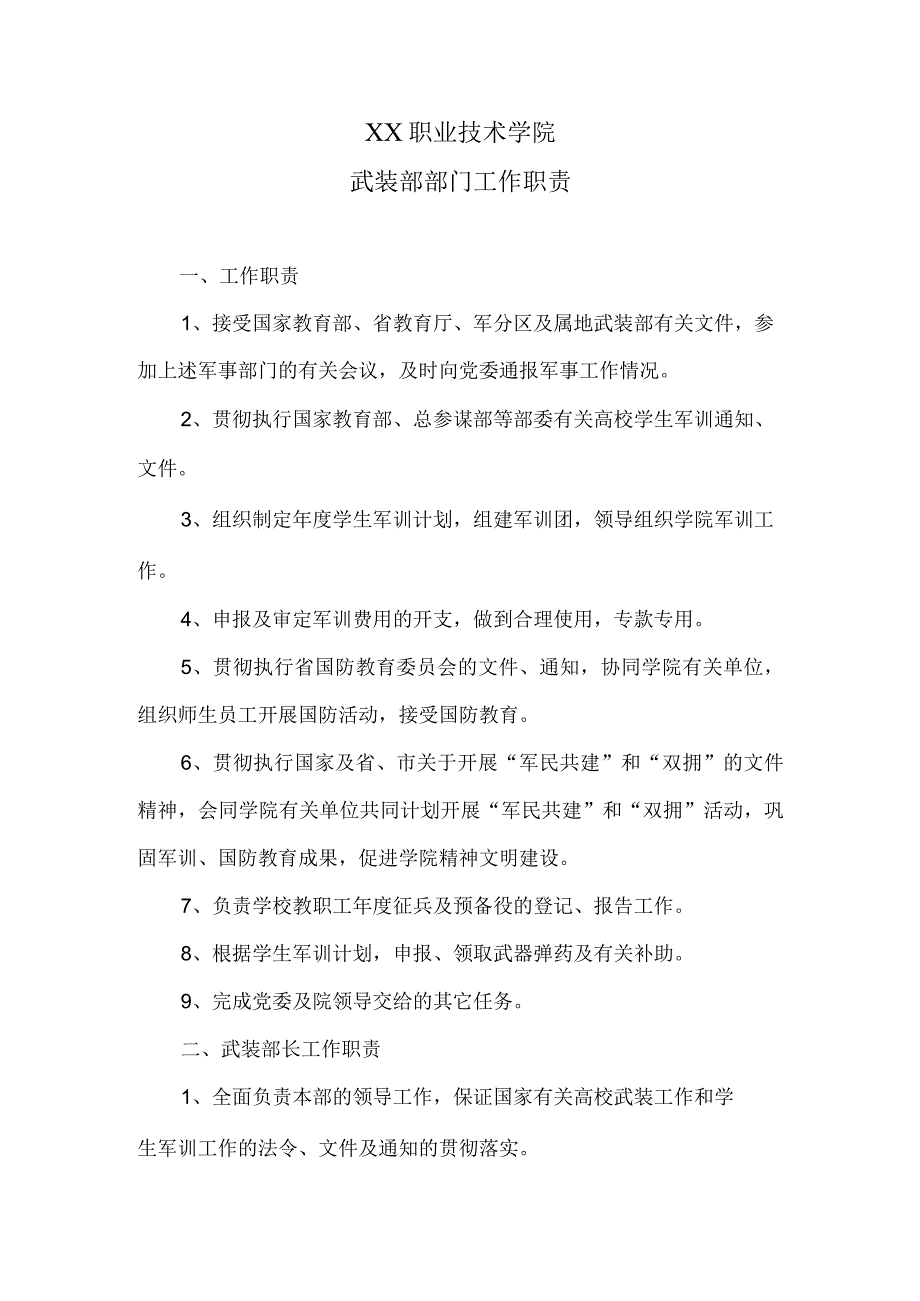 XX职业技术学院

武装部部门工作职责

一、工作职责

1、接受国家教育部、省教育厅、军分区及属地武装部有关文件，参加上述军事部门的有关会议，及时向党委通报军事工作情况。

2、贯彻执行国家教育部、总参谋部等部委有关高校学生军训通知、文件。

3、组织制定年度学生军训计划，组建军训团，领导组织学院军训工作。

4、申报及审定军训费用的开支，做到合理使用，专款专用。

5、贯彻执行省国防教育委员会的文件、通知，协同学院有关单位，组织师生员工开展国防活动，接受国防教育。

6、贯彻执行国家及省、市关于开展“军民共建”和“双拥”的文件精神，会同学院有关单位共同计划开展“军民共建”和“双拥”活动，巩固军训、国防教育成果，促进学院精神文明建设。

7、负责学校教职工年度征兵及预备役的登记、报告工作。

8、根据学生军训计划，申报、领取武器弹药及有关补助。

9、完成党委及院领导交给的其它任务。

二、武装部长工作职责

1、全面负责本部的领导工作，保证国家有关高校武装工作和学生军训工作的法令、文件及通知的贯彻落实。